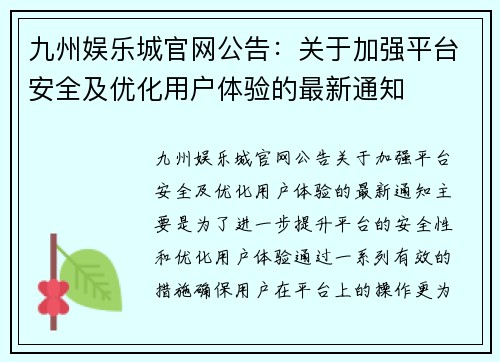 九州娱乐城官网公告：关于加强平台安全及优化用户体验的最新通知

九州娱乐城官网公告关于加强平台安全及优化用户体验的最新通知主要是为了进一步提升平台的安全性和优化用户体验通过一系列有效的措施确保用户在平台上的操作更为